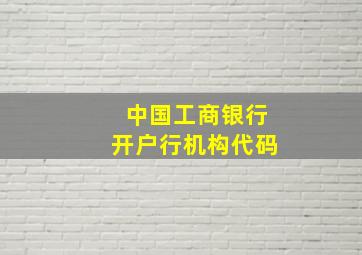 中国工商银行
开户行机构代码